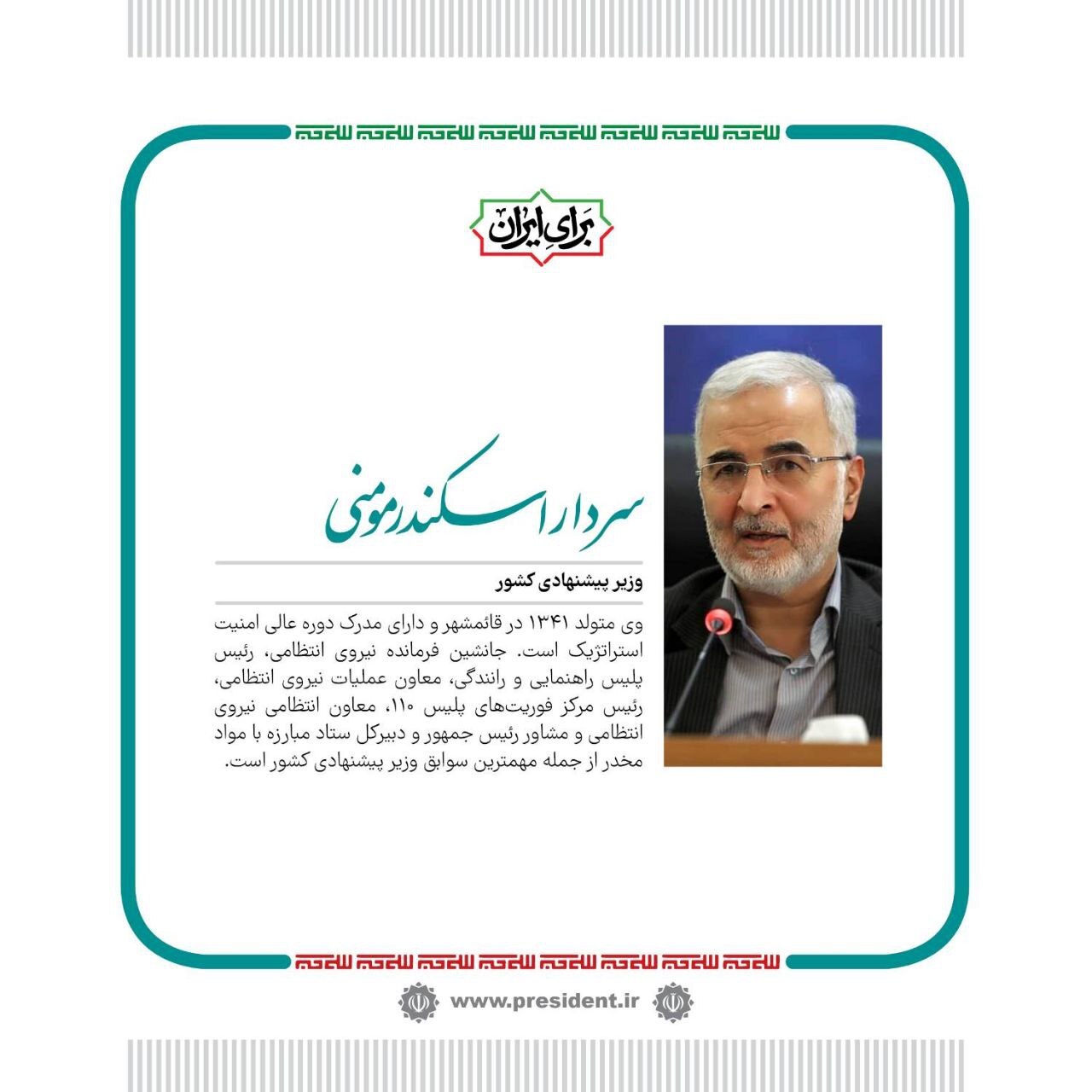 برای ایران

سردار اسکندر مومنی

وزیر پیشنهادی کشور

وی متولد ۱۳۴۱ در قائمشهر و دارای مدرک دوره عالی امنیت استراتژیک است. جانشین فرمانده نیروی انتظامی، رئیس پلیس راهنمایی و رانندگی، معاون عملیات نیروی انتظامی، رئیس مرکز فوریت‌های پلیس ۱۱۰، معاون انتظامی نیروی انتظامی و مشاور رئیس جمهور و دبیرکل ستاد مبارزه با مواد مخدر از جمله مهمترین سوابق وزیر پیشنهادی کشور است.

www.president.ir